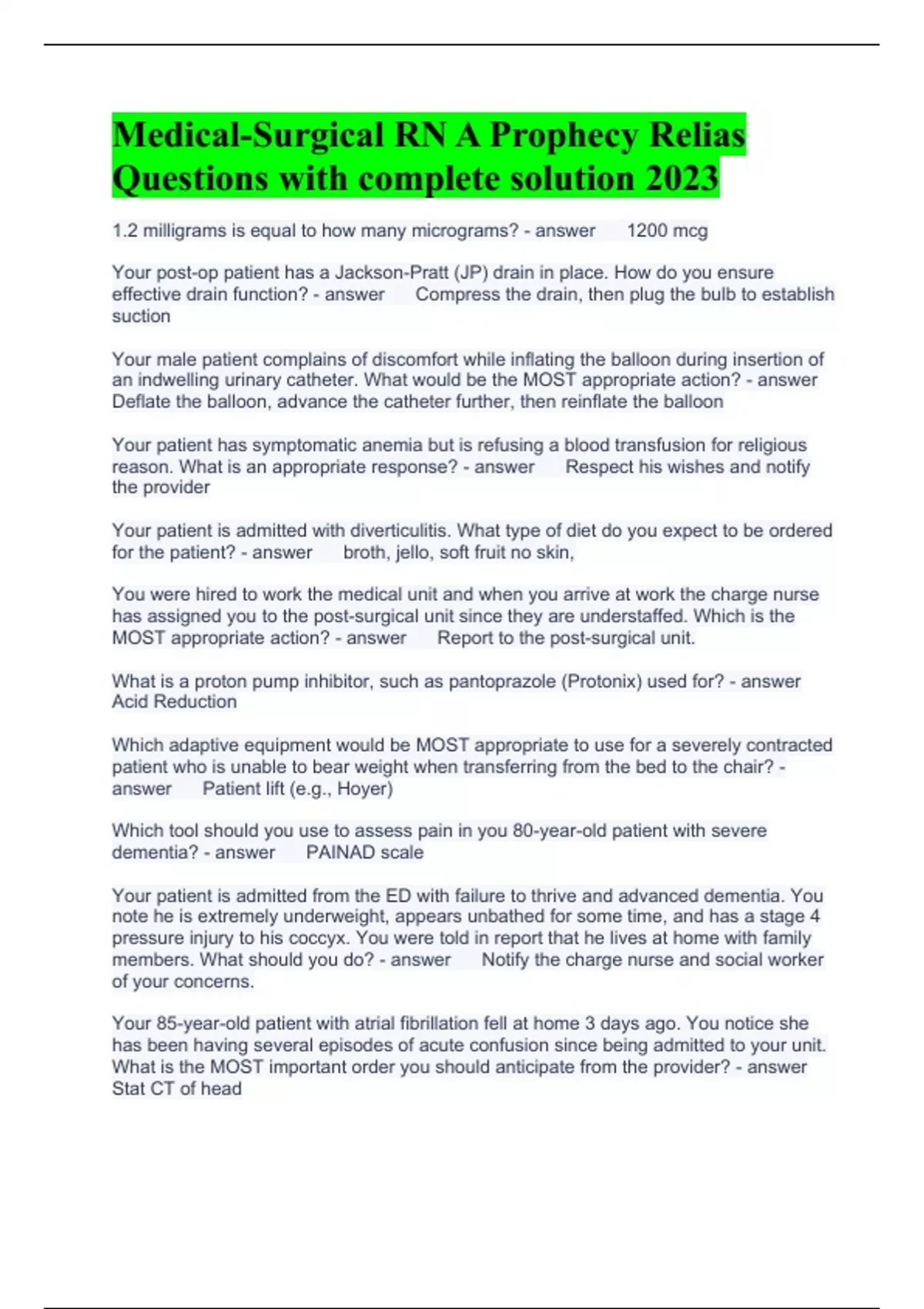 Medical-Surgical RN A Prophecy Relias Questions with complete solution 2023

1.2 milligrams is equal to how many micrograms? - answer 1200 mcg

Your post-op patient has a Jackson-Pratt (JP) drain in place. How do you ensure effective drain function? - answer Compress the drain, then plug the bulb to establish suction

Your male patient complains of discomfort while inflating the balloon during insertion of an indwelling urinary catheter. What would be the MOST appropriate action? - answer Deflate the balloon, advance the catheter further, then reinflate the balloon

Your patient has symptomatic anemia but is refusing a blood transfusion for religious reason. What is an appropriate response? - answer Respect his wishes and notify the provider

Your patient is admitted with diverticulitis. What type of diet do you expect to be ordered for the patient? - answer broth, jello, soft fruit no skin,

You were hired to work the medical unit and when you arrive at work the charge nurse has assigned you to the post-surgical unit since they are understaffed. Which is the MOST appropriate action? - answer Report to the post-surgical unit.

What is a proton pump inhibitor, such as pantoprazole (Protonix) used for? - answer Acid Reduction

Which adaptive equipment would be MOST appropriate to use for a severely contracted patient who is unable to bear weight when transferring from the bed to the chair? - answer Patient lift (e.g., Hoyer)

Which tool should you use to assess pain in you 80-year-old patient with severe dementia? - answer PAINAD scale

Your patient is admitted from the ED with failure to thrive and advanced dementia. You note he is extremely underweight, appears unbathed for some time, and has a stage 4 pressure injury to his coccyx. You were told in report that he lives at home with family members. What should you do? - answer Notify the charge nurse and social worker of your concerns.

Your 85-year-old patient with atrial fibrillation fell at home 3 days ago. You notice she has been having several episodes of acute confusion since being admitted to your unit. What is the MOST important order you should anticipate from the provider? - answer Stat CT of head